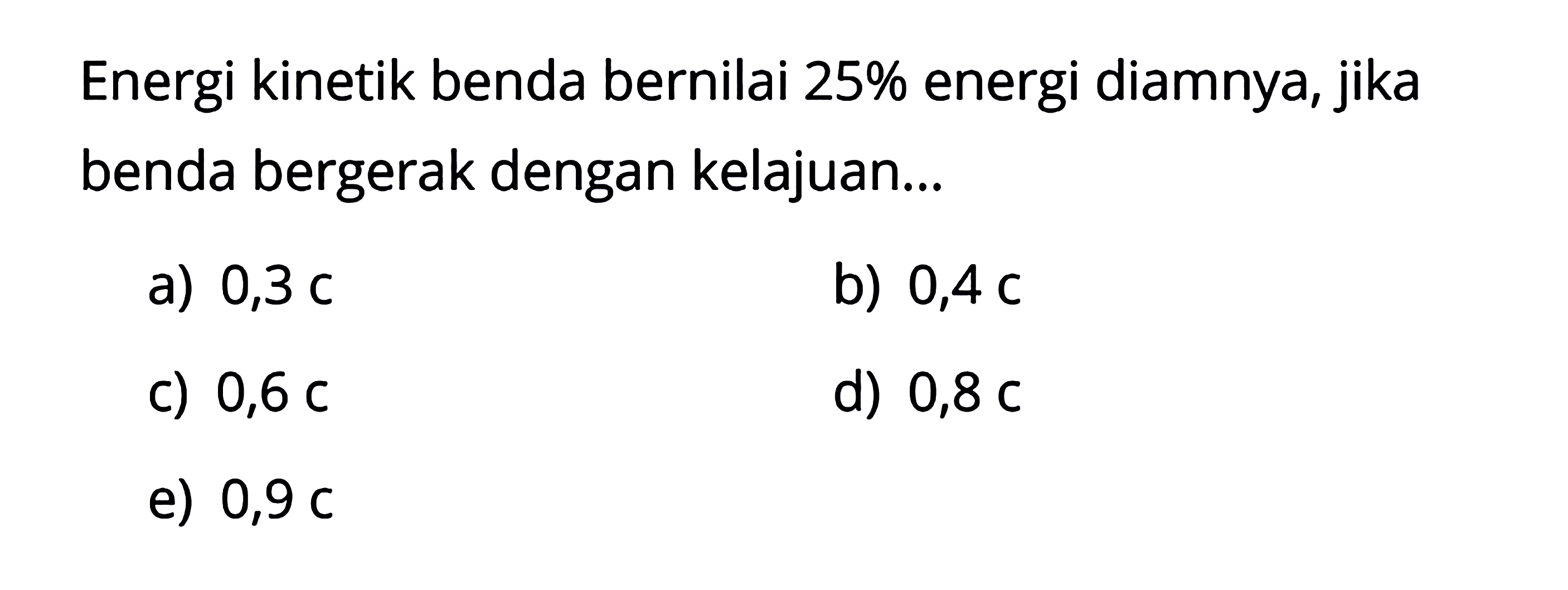 Energi kinetik benda bernilai 25% energi diamnya, jika benda bergerak dengan kelajuan...

a) 0,3 c
b) 0,4 c
c) 0,6 c
d) 0,8 c
e) 0,9 c